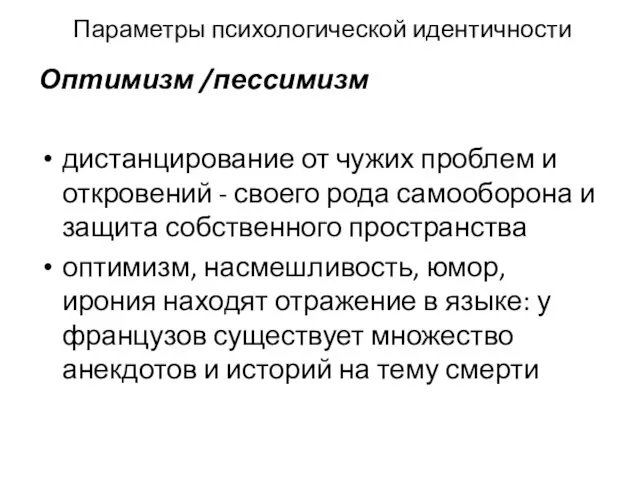 Параметры психологической идентичности

Оптимизм /пессимизм

• дистанцирование от чужих проблем и откровений - своего рода самооборона и защита собственного пространства
• оптимизм, насмешливость, юмор, ирония находят отражение в языке: у французов существует множество анекдотов и историй на тему смерти